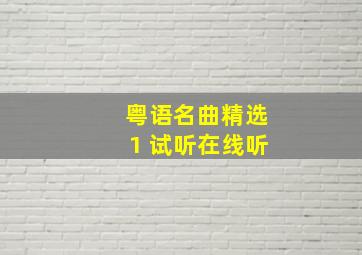 粤语名曲精选
1 试听在线听